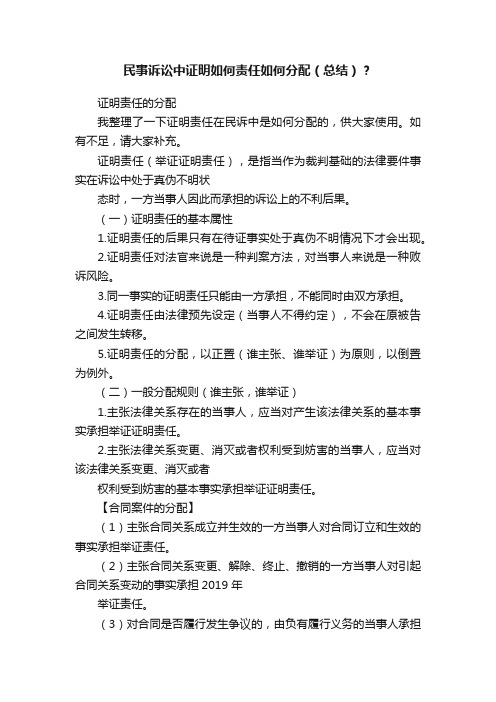 民事诉讼中证明如何责任如何分配（总结）？

证明责任的分配

我整理了一下证明责任在民诉中是如何分配的，供大家使用。如有不足，请大家补充。

证明责任（举证证明责任），是指当作为裁判基础的法律要件事实在诉讼中处于真伪不明状

态时，一方当事人因此而承担的诉讼上的不利后果。

（一）证明责任的基本属性

1.证明责任的后果只有在待证事实处于真伪不明情况下才会出现。

2.证明责任对法官来说是一种判案方法，对当事人来说是一种败诉风险。

3.同一事实的证明责任只能由一方承担，不能同时由双方承担。

4.证明责任由法律预先设定（当事人不得约定），不会在原被告之间发生转移。

5.证明责任的分配，以正置（谁主张、谁举证）为原则，以倒置为例外。

（二）一般分配规则（谁主张，谁举证）

1.主张法律关系存在的当事人，应当对产生该法律关系的基本事实承担举证证明责任。

2.主张法律关系变更、消灭或者权利受到妨害的当事人，应当对该法律关系变更、消灭或者

权利受到妨害的基本事实承担举证证明责任。

【合同案件的分配】

（1）主张合同关系成立并生效的一方当事人对合同订立和生效的事实承担举证责任。

（2）主张合同关系变更、解除、终止、撤销的一方当事人对引起合同关系变动的事实承担 2019 年

举证责任。

（3）对合同是否履行发生争议的，由负有履行义务的当事人承担